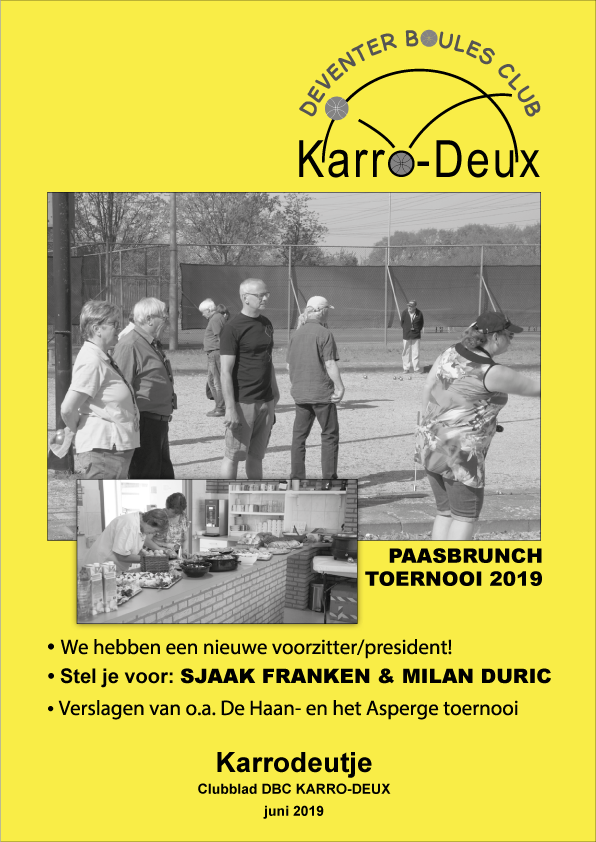 DEVENTER BOULES CLUB
Karro-Deux

PAASBRUNCH TOERNOOI 2019

• We hebben een nieuwe voorzitter/president!
• Stel je voor: SJAAK FRANKEN & MILAN DURIC
• Verslagen van o.a. De Haan- en het Asperge toernooi

Karrodeutje
Clubblad DBC KARRO-DEUX
juni 2019